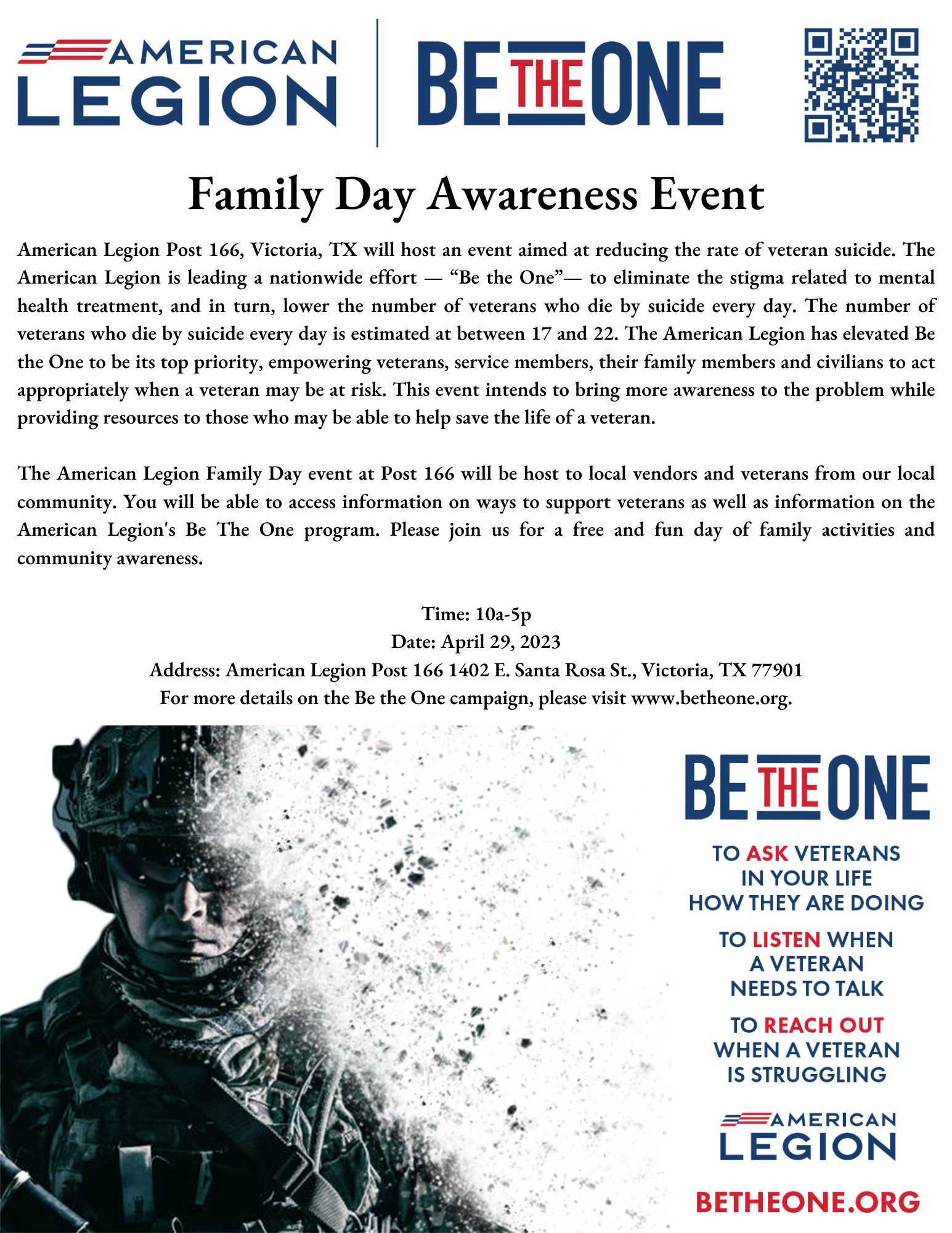 AMERICAN LEGION

BE THE ONE

Family Day Awareness Event

American Legion Post 166, Victoria, TX will host an event aimed at reducing the rate of veteran suicide. The American Legion is leading a nationwide effort — “Be the One”— to eliminate the stigma related to mental health treatment, and in turn, lower the number of veterans who die by suicide every day. The number of veterans who die by suicide every day is estimated at between 17 and 22. The American Legion has elevated Be the One to be its top priority, empowering veterans, service members, their family members and civilians to act appropriately when a veteran may be at risk. This event intends to bring more awareness to the problem while providing resources to those who may be able to help save the life of a veteran.

The American Legion Family Day event at Post 166 will be host to local vendors and veterans from our local community. You will be able to access information on ways to support veterans as well as information on the American Legion's Be The One program. Please join us for a free and fun day of family activities and community awareness.

Time: 10a-5p
Date: April 29, 2023
Address: American Legion Post 166 1402 E. Santa Rosa St., Victoria, TX 77901
For more details on the Be the One campaign, please visit www.betheone.org.

BE THE ONE

TO ASK VETERANS IN YOUR LIFE HOW THEY ARE DOING

TO LISTEN WHEN A VETERAN NEEDS TO TALK

TO REACH OUT WHEN A VETERAN IS STRUGGLING

AMERICAN LEGION

BETHEONE.ORG